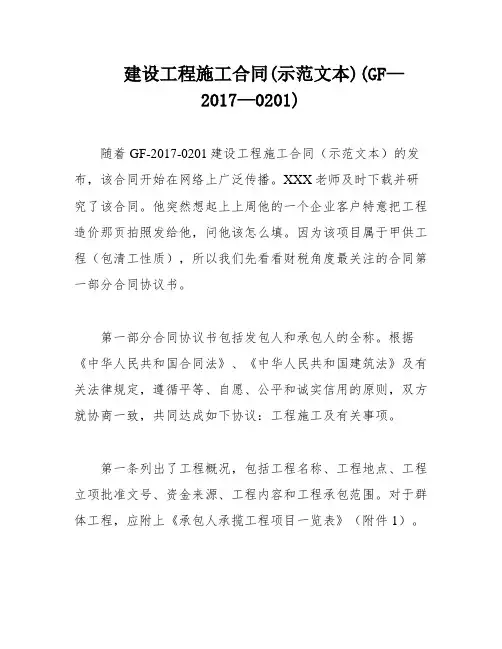 建设工程施工合同(示范文本)(GF—2017—0201)

随着 GF-2017-0201 建设工程施工合同（示范文本）的发布，该合同开始在网络上广泛传播。XXX 老师及时下载并研究了该合同。他突然想起上上周他的一个企业客户特意把工程造价那页拍照发给他，问他该怎么填。因为该项目属于甲供工程（包清工性质），所以我们先看看财税角度最关注的合同第一部分合同协议书。

第一部分合同协议书包括发包人和承包人的全称。根据《中华人民共和国合同法》、《中华人民共和国建筑法》及有关法律规定，遵循平等、自愿、公平和诚实信用的原则，双方就协商一致，共同达成如下协议：工程施工及有关事项。

第一条列出了工程概况，包括工程名称、工程地点、工程立项批准文号、资金来源、工程内容和工程承包范围。对于群体工程，应附上《承包人承揽工程项目一览表》（附件 1）。